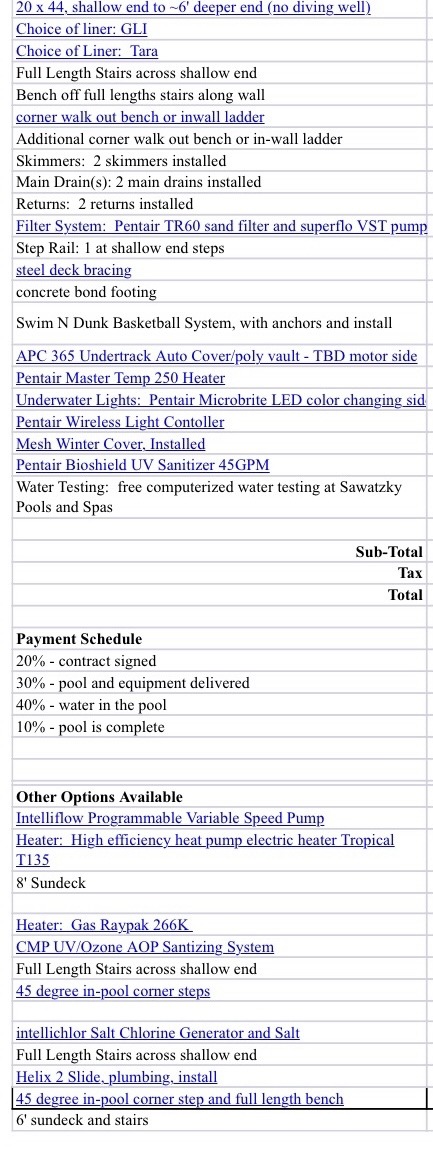 20 x 44, shallow end to ~6' deeper end (no diving well)
Choice of liner: GLI
Choice of Liner: Tara
Full Length Stairs across shallow end
Bench off full lengths stairs along wall
corner walk out bench or inwall ladder
Additional corner walk out bench or in-wall ladder
Skimmers: 2 skimmers installed
Main Drain(s): 2 main drains installed
Returns: 2 returns installed
Filter System: Pentair TR60 sand filter and superflo VST pump
Step Rail: 1 at shallow end steps
steel deck bracing
concrete bond footing
Swim N Dunk Basketball System, with anchors and install
APC 365 Undertrack Auto Cover/poly vault - TBD motor side
Pentair Master Temp 250 Heater
Underwater Lights: Pentair Microbrite LED color changing sid
Pentair Wireless Light Contoller
Mesh Winter Cover, Installed
Pentair Bioshield UV Sanitizer 45GPM
Water Testing: free computerized water testing at Sawatzky Pools and Spas

Sub-Total
Tax
Total

Payment Schedule
20% - contract signed
30% - pool and equipment delivered
40% - water in the pool
10% - pool is complete

Other Options Available
Intelliflow Programmable Variable Speed Pump
Heater: High efficiency heat pump electric heater Tropical T135
8' Sundeck

Heater: Gas Raypak 266K
CMP UV/Ozone AOP Santizing System
Full Length Stairs across shallow end
45 degree in-pool corner steps

intellichlor Salt Chlorine Generator and Salt
Full Length Stairs across shallow end
Helix 2 Slide, plumbing, install
45 degree in-pool corner step and full length bench
6' sundeck and stairs